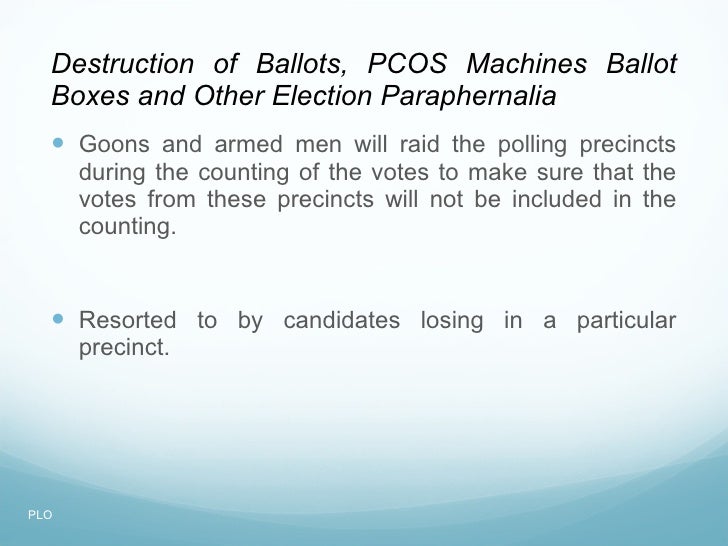 Destruction of Ballots, PCOS Machines Ballot Boxes and Other Election Paraphernalia

• Goons and armed men will raid the polling precincts during the counting of the votes to make sure that the votes from these precincts will not be included in the counting.

• Resorted to by candidates losing in a particular precinct.

PLO